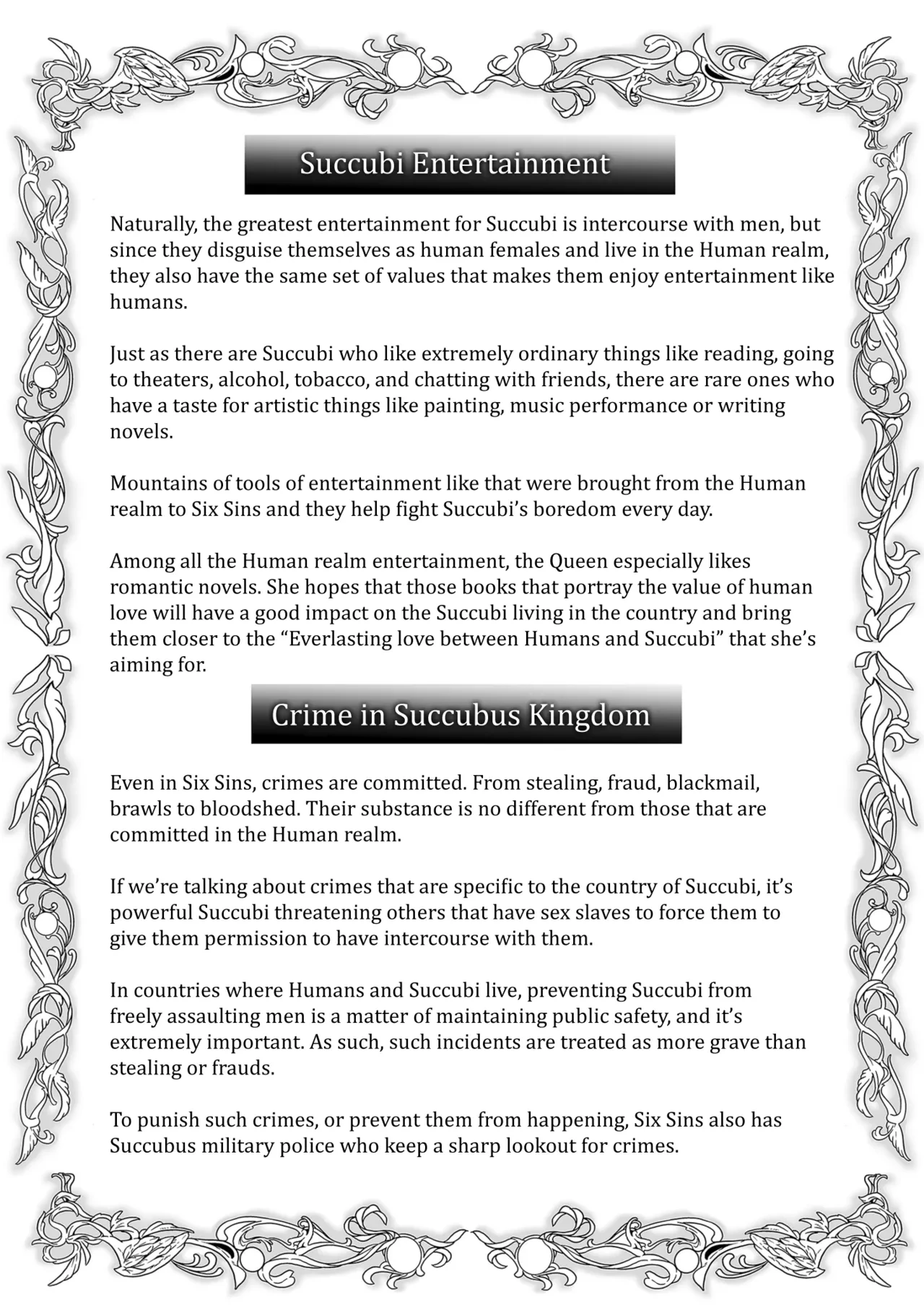 Succubi Entertainment

Naturally, the greatest entertainment for Succubi is intercourse with men, but since they disguise themselves as human females and live in the Human realm, they also have the same set of values that makes them enjoy entertainment like humans.

Just as there are Succubi who like extremely ordinary things like reading, going to theaters, alcohol, tobacco, and chatting with friends, there are rare ones who have a taste for artistic things like painting, music performance or writing novels.

Mountains of tools of entertainment like that were brought from the Human realm to Six Sins and they help fight Succubi's boredom every day.

Among all the Human realm entertainment, the Queen especially likes romantic novels. She hopes that those books that portray the value of human love will have a good impact on the Succubi living in the country and bring them closer to the "Everlasting love between Humans and Succubi" that she's aiming for.

Crime in Succubus Kingdom

Even in Six Sins, crimes are committed. From stealing, fraud, blackmail, brawls to bloodshed. Their substance is no different from those that are committed in the Human realm.

If we're talking about crimes that are specific to the country of Succubi, it's powerful Succubi threatening others that have sex slaves to force them to give them permission to have intercourse with them.

In countries where Humans and Succubi live, preventing Succubi from freely assaulting men is a matter of maintaining public safety, and it's extremely important. As such, such incidents are treated as more grave than stealing or frauds.

To punish such crimes, or prevent them from happening, Six Sins also has Succubus military police who keep a sharp lookout for crimes.